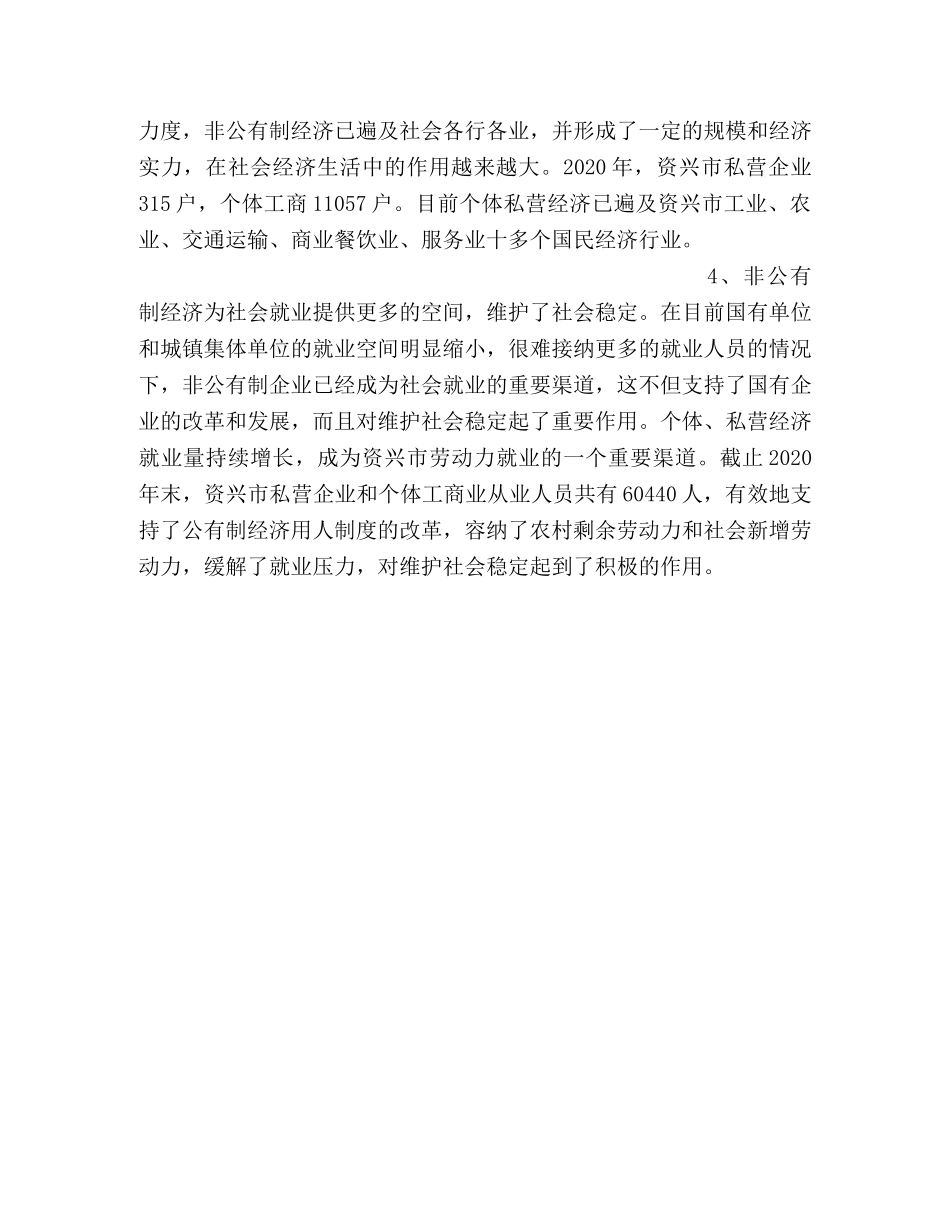 力度，非公有制经济已遍及社会各行各业，并形成了一定的规模和经济实力，在社会经济生活中的作用越来越大。2020 年，资兴市私营企业 315 户，个体工商 11057 户。目前个体私营经济已遍及资兴市工业、农业、交通运输、商业餐饮业、服务业十多个国民经济行业。

4、非公有制经济为社会就业提供更多的空间，维护了社会稳定。在目前国有单位和城镇集体单位的就业空间明显缩小，很难接纳更多的就业人员的情况下，非公有制企业已经成为社会就业的重要渠道，这不但支持了国有企业的改革和发展，而且对维护社会稳定起了重要作用。个体、私营经济就业量持续增长，成为资兴市劳动力就业的一个重要渠道。截止 2020 年末，资兴市私营企业和个体工商业从业人员共有 60440 人，有效地支持了公有制经济用人制度的改革，容纳了农村剩余劳动力和社会新增劳动力，缓解了就业压力，对维护社会稳定起到了积极的作用。